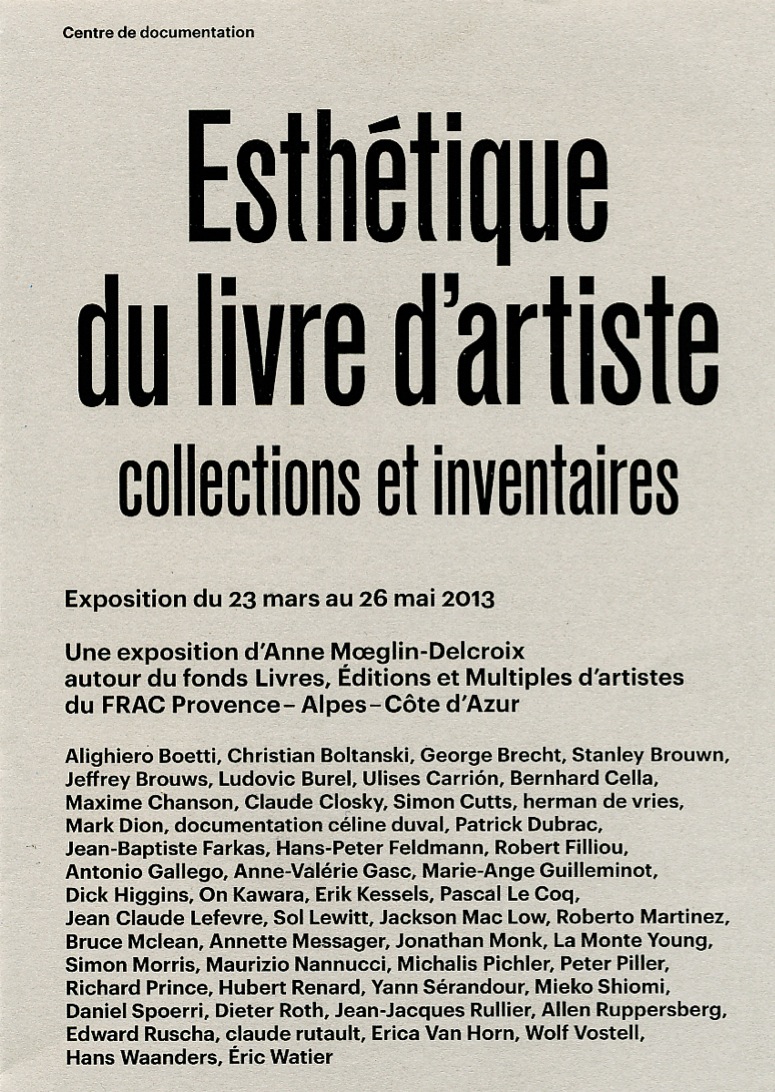 Centre de documentation

Esthétique du livre d'artiste

collections et inventaires

Exposition du 23 mars au 26 mai 2013

Une exposition d'Anne Mœglin-Delcroix autour du fonds Livres, Éditions et Multiples d'artistes du FRAC Provence – Alpes – Côte d'Azur

Alighiero Boetti, Christian Boltanski, George Brecht, Stanley Brouwn, Jeffrey Brouws, Ludovic Burel, Ulises Carrión, Bernhard Cella, Maxime Chanson, Claude Closky, Simon Cutts, herman de vries, Mark Dion, documentation céline duval, Patrick Dubrac, Jean-Baptiste Farkas, Hans-Peter Feldmann, Robert Filliou, Antonio Gallego, Anne-Valérie Gasc, Marie-Ange Guilleminot, Dick Higgins, On Kawara, Erik Kessels, Pascal Le Coq, Jean Claude Lefevre, Sol Lewitt, Jackson Mac Low, Roberto Martinez, Bruce Mclean, Annette Messager, Jonathan Monk, La Monte Young, Simon Morris, Maurizio Nannucci, Michalis Pichler, Peter Piller, Richard Prince, Hubert Renard, Yann Sérandour, Mieko Shiomi, Daniel Spoerri, Dieter Roth, Jean-Jacques Rullier, Allen Ruppersberg, Edward Ruscha, claude rutault, Erica Van Horn, Wolf Vostell, Hans Waanders, Éric Watier